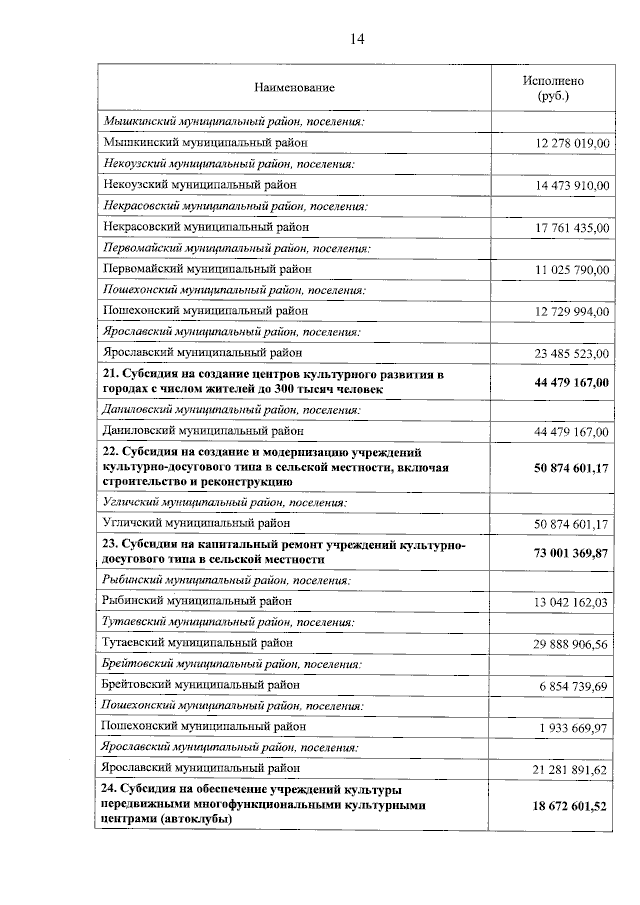 14

| Наименование | Исполнено (руб.) |
|---|---|
| Мышкинский муниципальный район, поселения: | |
| Мышкинский муниципальный район | 12 278 019,00 |
| Некоузский муниципальный район, поселения: | |
| Некоузский муниципальный район | 14 473 910,00 |
| Некрасовский муниципальный район, поселения: | |
| Некрасовский муниципальный район | 17 761 435,00 |
| Первомайский муниципальный район, поселения: | |
| Первомайский муниципальный район | 11 025 790,00 |
| Пошехонский муниципальный район, поселения: | |
| Пошехонский муниципальный район | 12 729 994,00 |
| Ярославский муниципальный район, поселения: | |
| Ярославский муниципальный район | 23 485 523,00 |
| 21. Субсидия на создание центров культурного развития в городах с числом жителей до 300 тысяч человек | 44 479 167,00 |
| Даниловский муниципальный район, поселения: | |
| Даниловский муниципальный район | 44 479 167,00 |
| 22. Субсидия на создание и модернизацию учреждений культурно-досугового типа в сельской местности, включая строительство и реконструкцию | 50 874 601,17 |
| Угличский муниципальный район, поселения: | |
| Угличский муниципальный район | 50 874 601,17 |
| 23. Субсидия на капитальный ремонт учреждений культурно-досугового типа в сельской местности | 73 001 369,87 |
| Рыбинский муниципальный район, поселения: | |
| Рыбинский муниципальный район | 13 042 162,03 |
| Тутаевский муниципальный район, поселения: | |
| Тутаевский муниципальный район | 29 888 906,56 |
| Брейтовский муниципальный район, поселения: | |
| Брейтовский муниципальный район | 6 854 739,69 |
| Пошехонский муниципальный район, поселения: | |
| Пошехонский муниципальный район | 1 933 669,97 |
| Ярославский муниципальный район, поселения: | |
| Ярославский муниципальный район | 21 281 891,62 |
| 24. Субсидия на обеспечение учреждений культуры передвижными многофункциональными культурными центрами (автоклубы) | 18 672 601,52 |